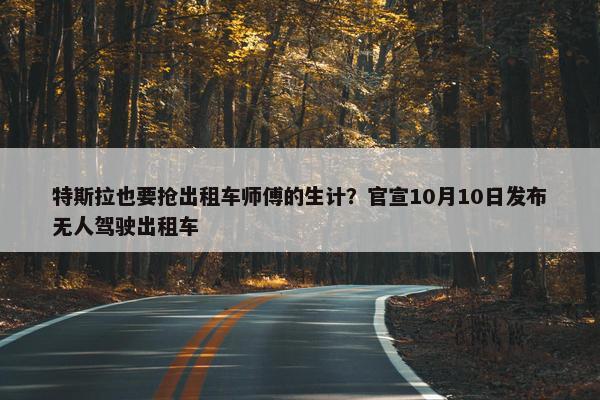 特斯拉也要抢出租车师傅的生计？官宣10月10日发布无人驾驶出租车